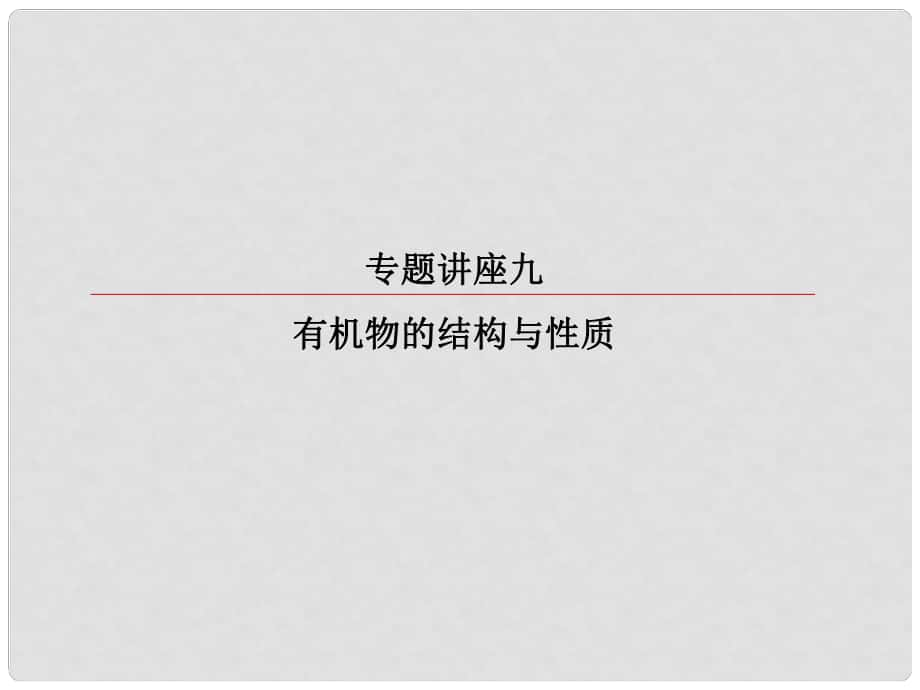 专题讲座九

有机物的结构与性质